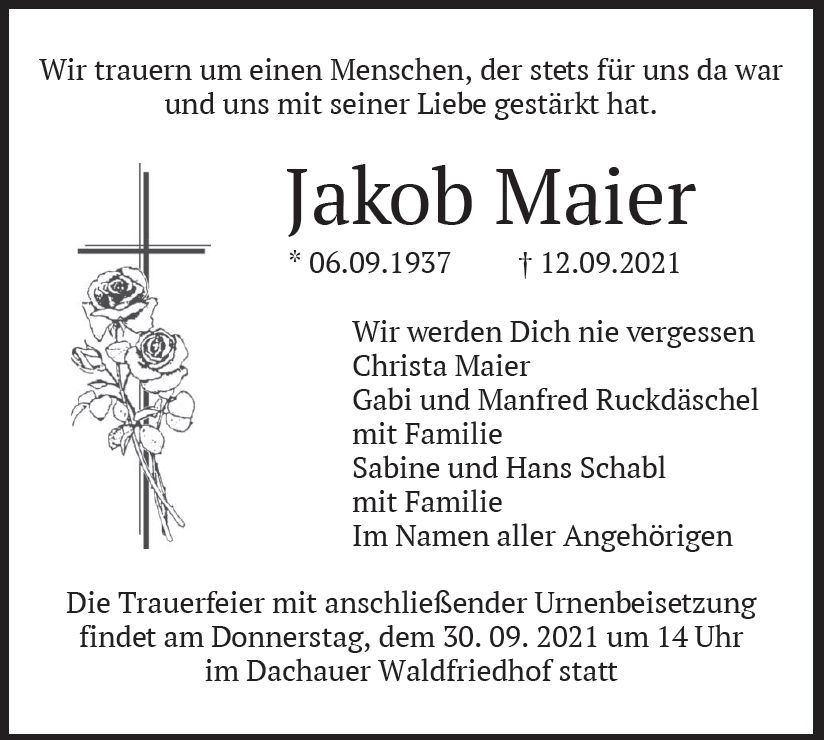 Wir trauern um einen Menschen, der stets für uns da war und uns mit seiner Liebe gestärkt hat.

Jakob Maier

* 06.09.1937 † 12.09.2021

Wir werden Dich nie vergessen
Christa Maier
Gabi und Manfred Ruckdäschel
mit Familie
Sabine und Hans Schabl
mit Familie
Im Namen aller Angehörigen

Die Trauerfeier mit anschließender Urnenbeisetzung findet am Donnerstag, dem 30. 09. 2021 um 14 Uhr im Dachauer Waldfriedhof statt